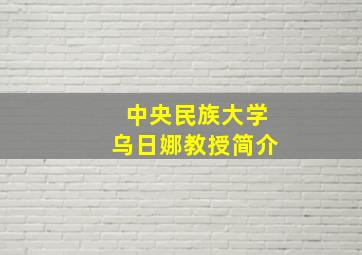 中央民族大学
乌日娜教授简介